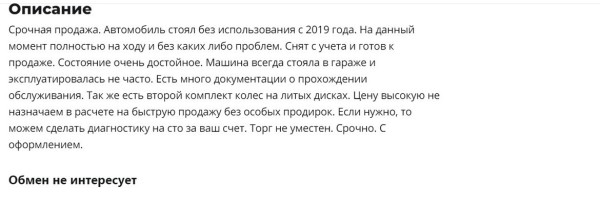 Описание

Срочная продажа. Автомобиль стоял без использования с 2019 года. На данный момент полностью на ходу и без каких либо проблем. Снят с учета и готов к продаже. Состояние очень достойное. Машина всегда стояла в гараже и эксплуатировалась не часто. Есть много документации о прохождении обслуживания. Так же есть второй комплект колес на литых дисках. Цену высокую не назначаем в расчете на быструю продажу без особых продирок. Если нужно, то можем сделать диагностику на сто за ваш счет. Торг не уместен. Срочно. С оформлением.

Обмен не интересует